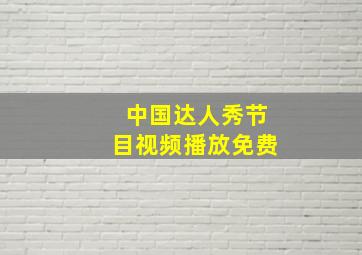 中国达人秀节目视频播放免费